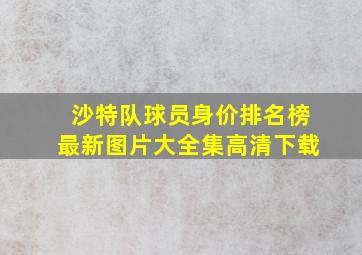 沙特队球员身价排名榜
最新图片大全集高清下载